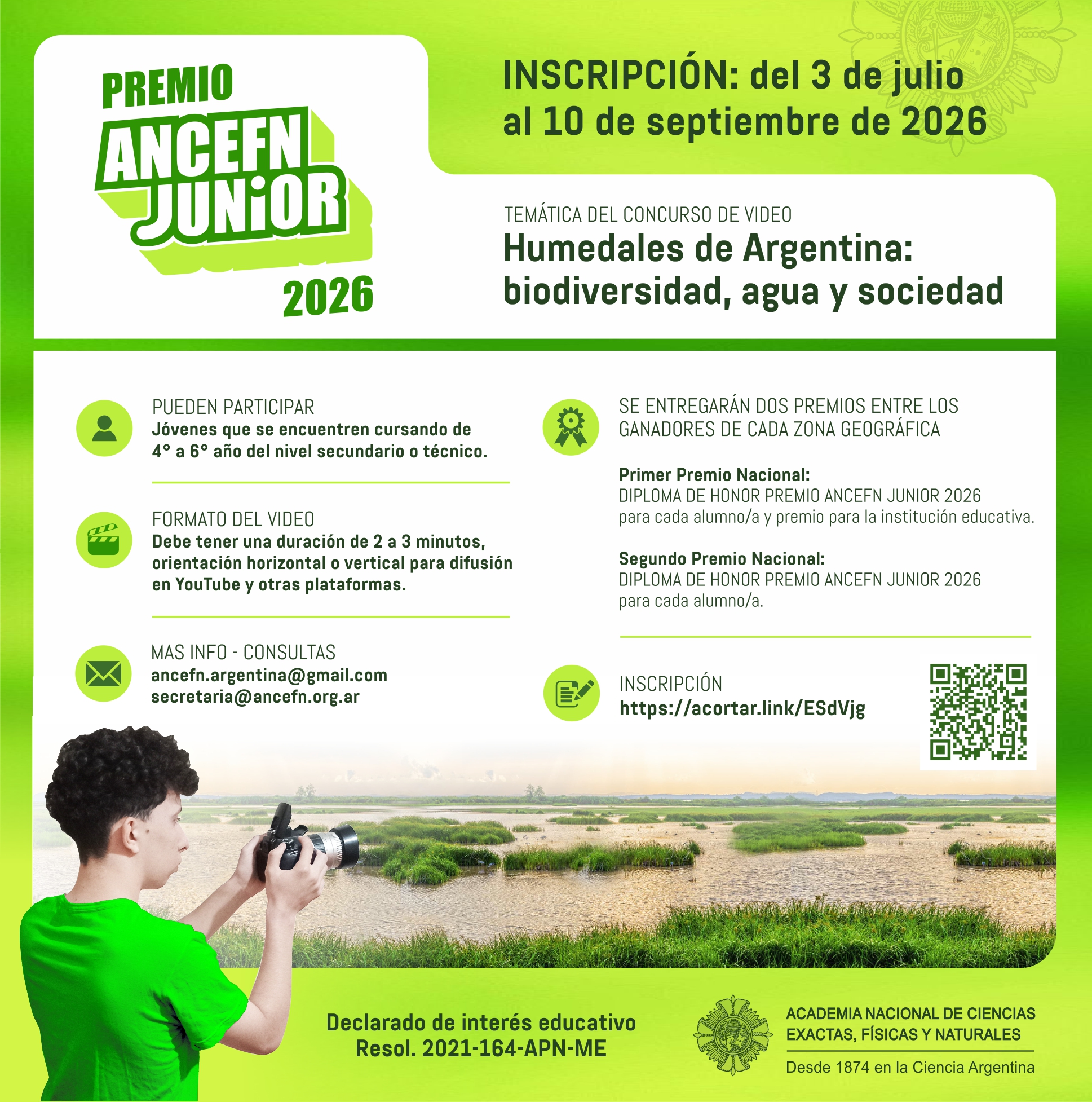 PREMIO
ANCEFN
JUNiOR
2026

INSCRIPCIÓN: del 3 de julio al 10 de septiembre de 2026

TEMÁTICA DEL CONCURSO DE VIDEO
Humedales de Argentina: biodiversidad, agua y sociedad

PUEDEN PARTICIPAR
Jóvenes que se encuentren cursando de 4° a 6° año del nivel secundario o técnico.

FORMATO DEL VIDEO
Debe tener una duración de 2 a 3 minutos, orientación horizontal o vertical para difusión en YouTube y otras plataformas.

MAS INFO - CONSULTAS
ancefn.argentina@gmail.com
secretaria@ancefn.org.ar

SE ENTREGARÁN DOS PREMIOS ENTRE LOS GANADORES DE CADA ZONA GEOGRÁFICA

Primer Premio Nacional:
DIPLOMA DE HONOR PREMIO ANCEFN JUNIOR 2026 para cada alumno/a y premio para la institución educativa.

Segundo Premio Nacional:
DIPLOMA DE HONOR PREMIO ANCEFN JUNIOR 2026 para cada alumno/a.

INSCRIPCIÓN
https://acortar.link/ESdVjg

Declarado de interés educativo
Resol. 2021-164-APN-ME

ACADEMIA NACIONAL DE CIENCIAS EXACTAS, FÍSICAS Y NATURALES
Desde 1874 en la Ciencia Argentina